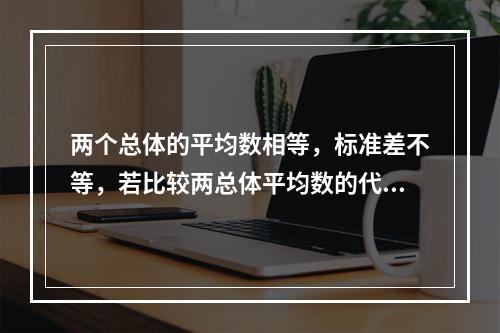 两个总体的平均数相等，标准差不等，若比较两总体平均数的代...